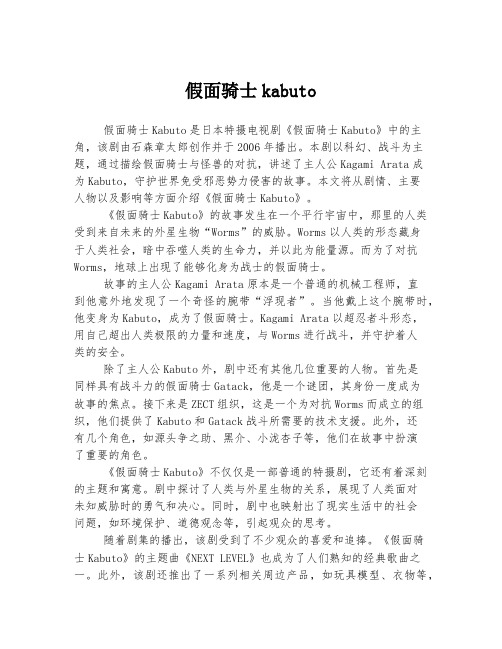 假面骑士 kabuto

假面骑士 Kabuto 是日本特摄电视剧《假面骑士 Kabuto》中的主角，该剧由石森章太郎创作并于 2006 年播出。本剧以科幻、战斗为主题，通过描绘假面骑士与怪兽的对抗，讲述了主人公 Kagami Arata 成为 Kabuto，守护世界免受邪恶势力侵害的故事。本文将从剧情、主要人物以及影响等方面介绍《假面骑士 Kabuto》。

《假面骑士 Kabuto》的故事发生在一个平行宇宙中，那里的人类受到来自未来的外星生物“Worms”的威胁。Worms 以人类的形态藏身于人类社会，暗中吞噬人类的生命力，并以此为能量源。而为了对抗 Worms，地球上出现了能够化身为战士的假面骑士。

故事的主人公 Kagami Arata 原本是一个普通的机械工程师，直到他意外地发现了一个奇怪的腕带“浮现者”。当他戴上这个腕带时，他变身为 Kabuto，成为了假面骑士。Kagami Arata 以超忍者斗形态，用自己超出人类极限的力量和速度，与 Worms 进行战斗，并守护着人类的安全。

除了主人公 Kabuto 外，剧中还有其他几位重要的人物。首先是同样具有战斗力的假面骑士 Gatack，他是一个谜团，其身份一度成为故事的焦点。接下来是 ZECT 组织，这是一个为对抗 Worms 而成立的组织，他们提供了 Kabuto 和 Gatack 战斗所需要的技术支援。此外，还有几个角色，如源头争之助、黑介、小泷杏子等，他们在故事中扮演了重要的角色。

《假面骑士 Kabuto》不仅仅是一部普通的特摄剧，它还有着深刻的主题和寓意。剧中探讨了人类与外星生物的关系，展现了人类面对未知威胁时的勇气和决心。同时，剧中也映射出了现实生活中的社会问题，如环境保护、道德观念等，引起观众的思考。

随着剧集的播出，该剧受到了不少观众的喜爱和追捧。《假面骑士 Kabuto》的主题曲《NEXT LEVEL》也成为了人们熟知的经典歌曲之一。此外，该剧还推出了一系列相关周边产品，如玩具模型、衣物等，